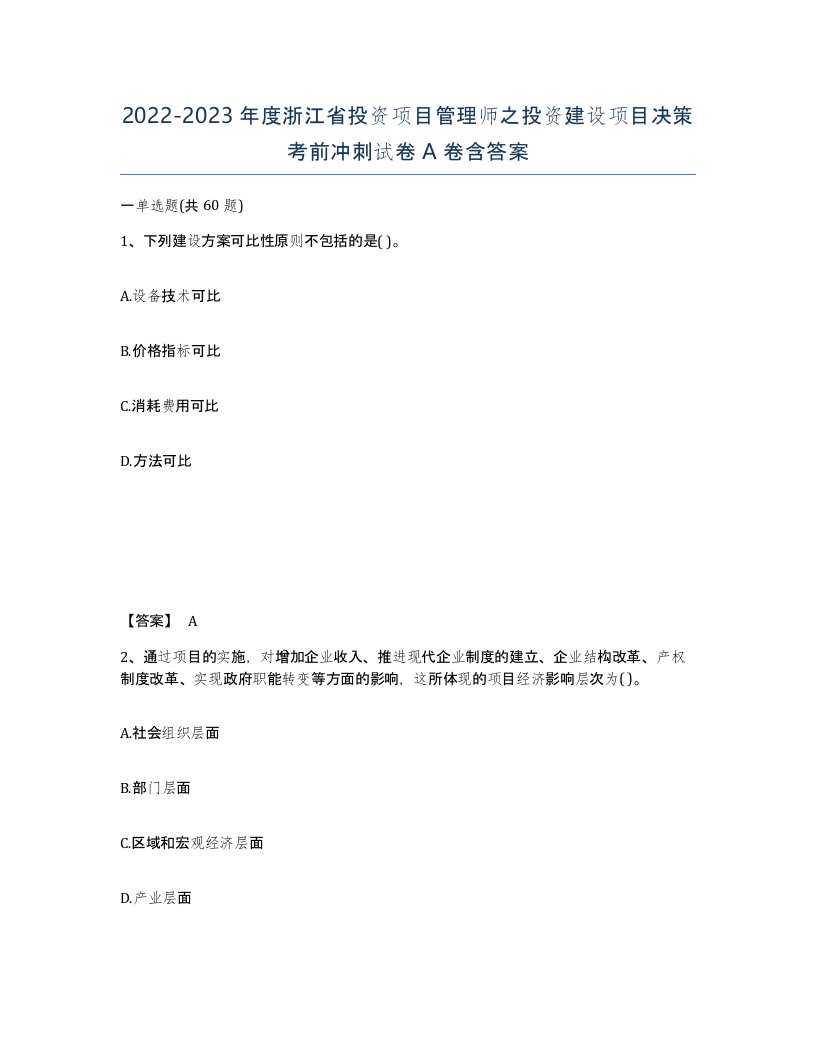 2022-2023年度浙江省投资项目管理师之投资建设项目决策考前冲刺试卷A卷含答案

一单选题(共60题)

1、下列建设方案可比性原则不包括的是( )。

A.设备技术可比

B.价格指标可比

C.消耗费用可比

D.方法可比

【答案】 A

2、通过项目的实施，对增加企业收入、推进现代企业制度的建立、企业结构改革、产权制度改革、实现政府职能转变等方面的影响，这所体现的项目经济影响层次为( )。

A.社会组织层面

B.部门层面

C.区域和宏观经济层面

D.产业层面